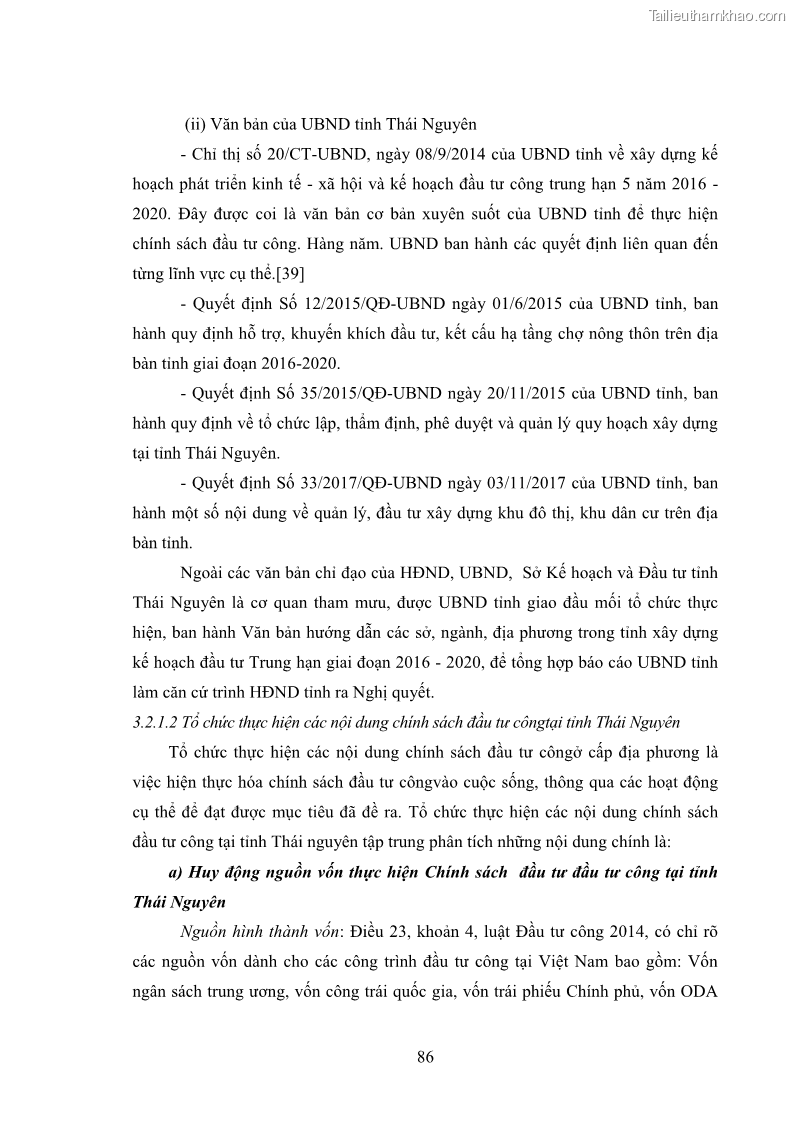 Tailieuthamkhao.com

(ii) Văn bản của UBND tỉnh Thái Nguyên

- Chỉ thị số 20/CT-UBND, ngày 08/9/2014 của UBND tỉnh về xây dựng kế hoạch phát triển kinh tế - xã hội và kế hoạch đầu tư công trung hạn 5 năm 2016 - 2020. Đây được coi là văn bản cơ bản xuyên suốt của UBND tỉnh để thực hiện chính sách đầu tư công. Hàng năm. UBND ban hành các quyết định liên quan đến từng lĩnh vực cụ thể.[39]

- Quyết định Số 12/2015/QĐ-UBND ngày 01/6/2015 của UBND tỉnh, ban hành quy định hỗ trợ, khuyến khích đầu tư, kết cấu hạ tầng chợ nông thôn trên địa bàn tỉnh giai đoạn 2016-2020.

- Quyết định Số 35/2015/QĐ-UBND ngày 20/11/2015 của UBND tỉnh, ban hành quy định về tổ chức lập, thẩm định, phê duyệt và quản lý quy hoạch xây dựng tại tỉnh Thái Nguyên.

- Quyết định Số 33/2017/QĐ-UBND ngày 03/11/2017 của UBND tỉnh, ban hành một số nội dung về quản lý, đầu tư xây dựng khu đô thị, khu dân cư trên địa bàn tỉnh.

Ngoài các văn bản chỉ đạo của HĐND, UBND, Sở Kế hoạch và Đầu tư tỉnh Thái Nguyên là cơ quan tham mưu, được UBND tỉnh giao đầu mối tổ chức thực hiện, ban hành Văn bản hướng dẫn các sở, ngành, địa phương trong tỉnh xây dựng kế hoạch đầu tư Trung hạn giai đoạn 2016 - 2020, để tổng hợp báo cáo UBND tỉnh làm căn cứ trình HĐND tỉnh ra Nghị quyết.

3.2.1.2 Tổ chức thực hiện các nội dung chính sách đầu tư côngtại tỉnh Thái Nguyên

Tổ chức thực hiện các nội dung chính sách đầu tư côngở cấp địa phương là việc hiện thực hóa chính sách đầu tư côngvào cuộc sống, thông qua các hoạt động cụ thể để đạt được mục tiêu đã đề ra. Tổ chức thực hiện các nội dung chính sách đầu tư công tại tỉnh Thái nguyên tập trung phân tích những nội dung chính là:

a) Huy động nguồn vốn thực hiện Chính sách đầu tư đầu tư công tại tỉnh Thái Nguyên

Nguồn hình thành vốn: Điều 23, khoản 4, luật Đầu tư công 2014, có chỉ rõ các nguồn vốn dành cho các công trình đầu tư công tại Việt Nam bao gồm: Vốn ngân sách trung ương, vốn công trái quốc gia, vốn trái phiếu Chính phủ, vốn ODA

86